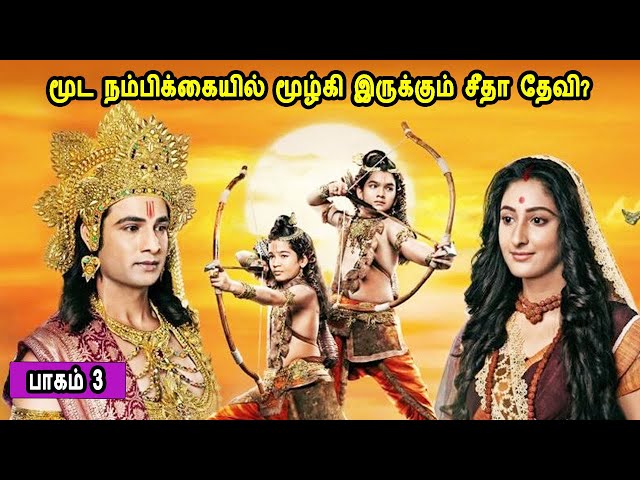 மூட நம்பிக்கையில் மூழ்கி இருக்கும் சீதா தேவி?

பாகம் 3